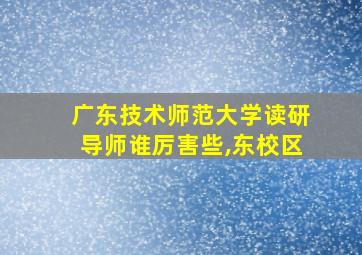 广东技术师范大学读研导师谁厉害些,东校区